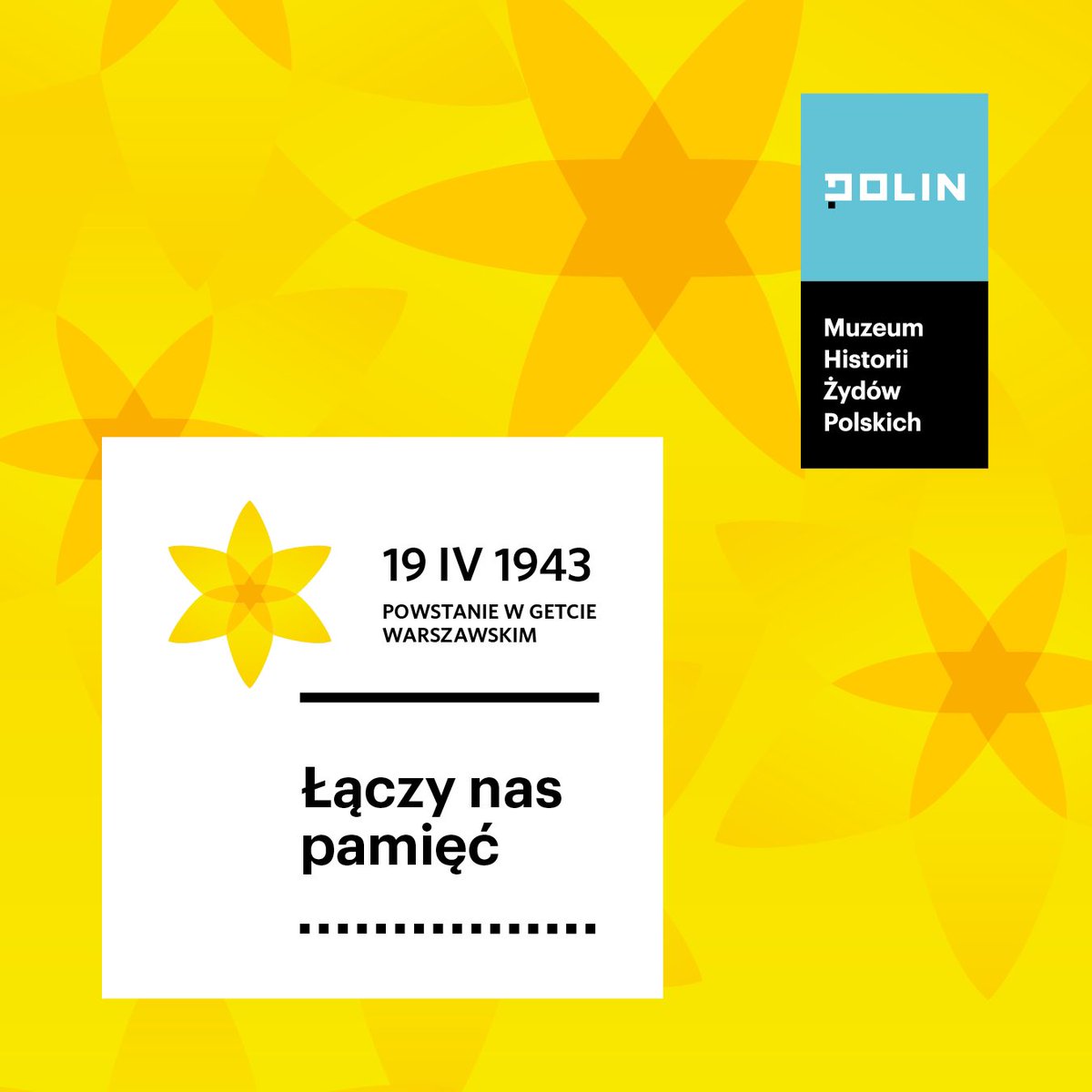 POLIN

Muzeum Historii Żydów Polskich

19 IV 1943

POWSTANIE W GETCIE WARSZAWSKIM

Łączy nas pamięć